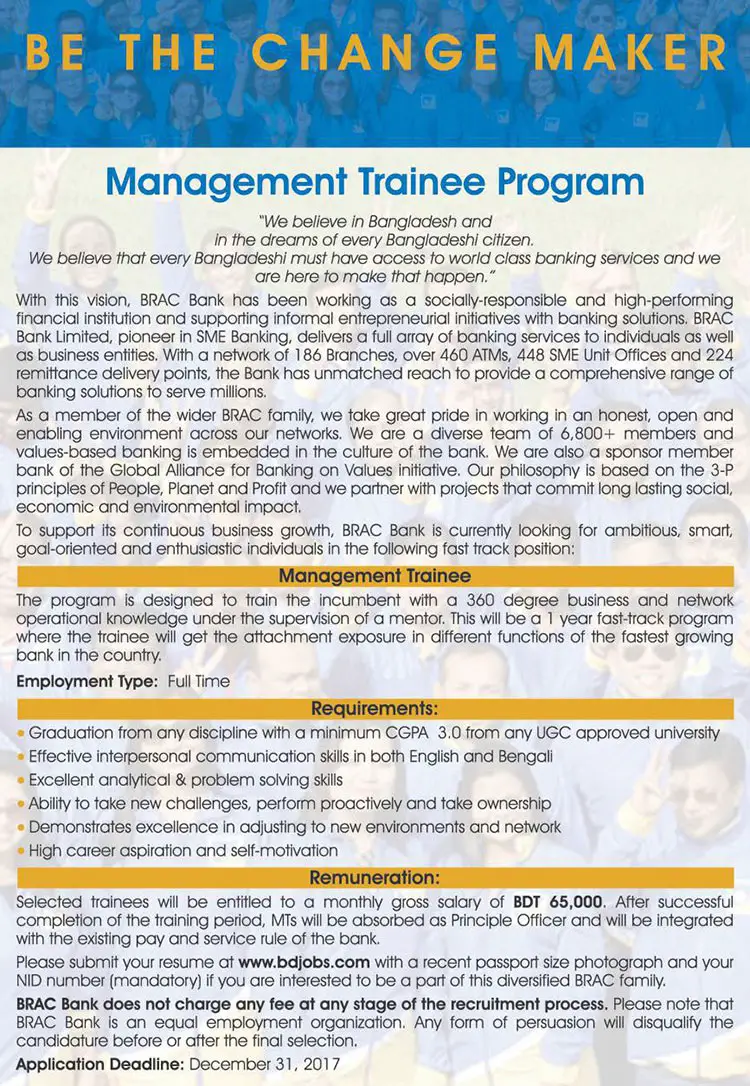 BE THE CHANGE MAKER

Management Trainee Program

"We believe in Bangladesh and in the dreams of every Bangladeshi citizen. We believe that every Bangladeshi must have access to world class banking services and we are here to make that happen."

With this vision, BRAC Bank has been working as a socially-responsible and high-performing financial institution and supporting informal entrepreneurial initiatives with banking solutions. BRAC Bank Limited, pioneer in SME Banking, delivers a full array of banking services to individuals as well as business entities. With a network of 186 Branches, over 460 ATMs, 448 SME Unit Offices and 224 remittance delivery points, the Bank has unmatched reach to provide a comprehensive range of banking solutions to serve millions.

As a member of the wider BRAC family, we take great pride in working in an honest, open and enabling environment across our networks. We are a diverse team of 6,800+ members and values-based banking is embedded in the culture of the bank. We are also a sponsor member bank of the Global Alliance for Banking on Values initiative. Our philosophy is based on the 3-P principles of People, Planet and Profit and we partner with projects that commit long lasting social, economic and environmental impact.

To support its continuous business growth, BRAC Bank is currently looking for ambitious, smart, goal-oriented and enthusiastic individuals in the following fast track position:

Management Trainee

The program is designed to train the incumbent with a 360 degree business and network operational knowledge under the supervision of a mentor. This will be a 1 year fast-track program where the trainee will get the attachment exposure in different functions of the fastest growing bank in the country.

Employment Type: Full Time

Requirements:

• Graduation from any discipline with a minimum CGPA 3.0 from any UGC approved university
• Effective interpersonal communication skills in both English and Bengali
• Excellent analytical & problem solving skills
• Ability to take new challenges, perform proactively and take ownership
• Demonstrates excellence in adjusting to new environments and network
• High career aspiration and self-motivation

Remuneration:

Selected trainees will be entitled to a monthly gross salary of BDT 65,000. After successful completion of the training period, MTs will be absorbed as Principle Officer and will be integrated with the existing pay and service rule of the bank.

Please submit your resume at www.bdjobs.com with a recent passport size photograph and your NID number (mandatory) if you are interested to be a part of this diversified BRAC family.

BRAC Bank does not charge any fee at any stage of the recruitment process. Please note that BRAC Bank is an equal employment organization. Any form of persuasion will disqualify the candidature before or after the final selection.

Application Deadline: December 31, 2017